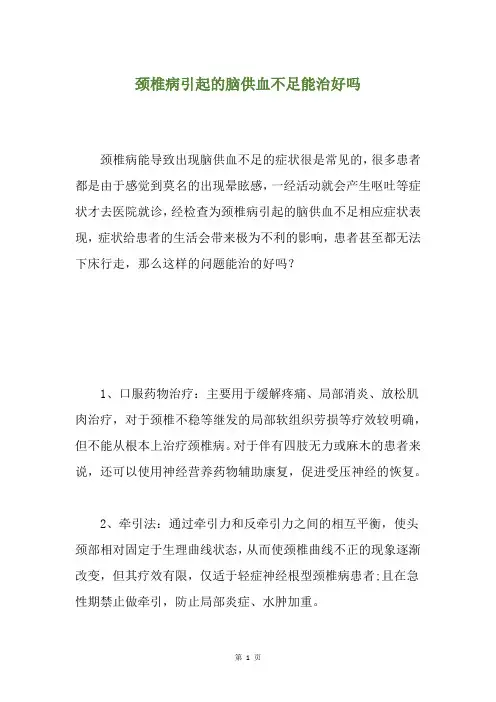 颈椎病引起的脑供血不足能治好吗

颈椎病能导致出现脑供血不足的症状很是常见的，很多患者都是由于感觉到莫名的出现晕眩感，一经活动就会产生呕吐等症状才去医院就诊，经检查为颈椎病引起的脑供血不足相应症状表现，症状给患者的生活会带来极为不利的影响，患者甚至都无法下床行走，那么这样的问题能治的好吗？

1、口服药物治疗：主要用于缓解疼痛、局部消炎、放松肌肉治疗，对于颈椎不稳等继发的局部软组织劳损等疗效较明确，但不能从根本上治疗颈椎病。对于伴有四肢无力或麻木的患者来说，还可以使用神经营养药物辅助康复，促进受压神经的恢复。

2、牵引法：通过牵引力和反牵引力之间的相互平衡，使头颈部相对固定于生理曲线状态，从而使颈椎曲线不正的现象逐渐改变，但其疗效有限，仅适于轻症神经根型颈椎病患者；且在急性期禁止做牵引，防止局部炎症、水肿加重。

第 1 页